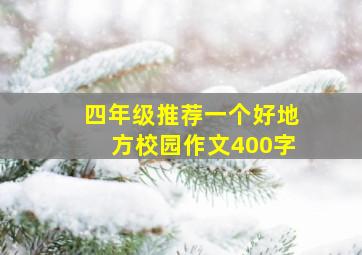 四年级推荐一个好地方校园作文400字